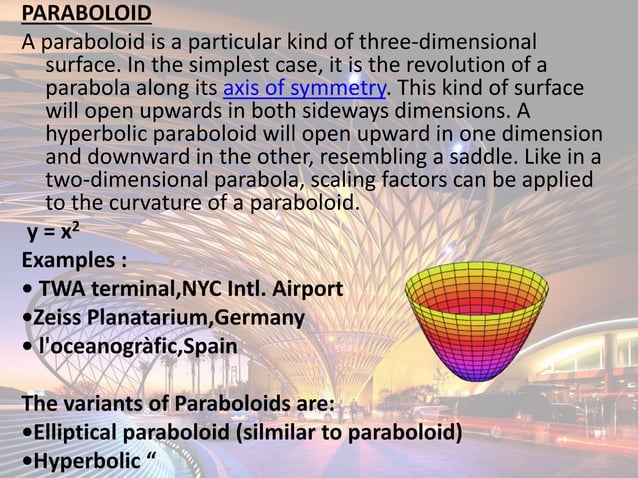 PARABOLOID

A paraboloid is a particular kind of three-dimensional surface. In the simplest case, it is the revolution of a parabola along its axis of symmetry. This kind of surface will open upwards in both sideways dimensions. A hyperbolic paraboloid will open upward in one dimension and downward in the other, resembling a saddle. Like in a two-dimensional parabola, scaling factors can be applied to the curvature of a paraboloid.

$y = x^2$

Examples :

• TWA terminal,NYC Intl. Airport
•Zeiss Planatarium,Germany
• l'oceanogràfic,Spain

The variants of Paraboloids are:
•Elliptical paraboloid (silmilar to paraboloid)
•Hyperbolic “